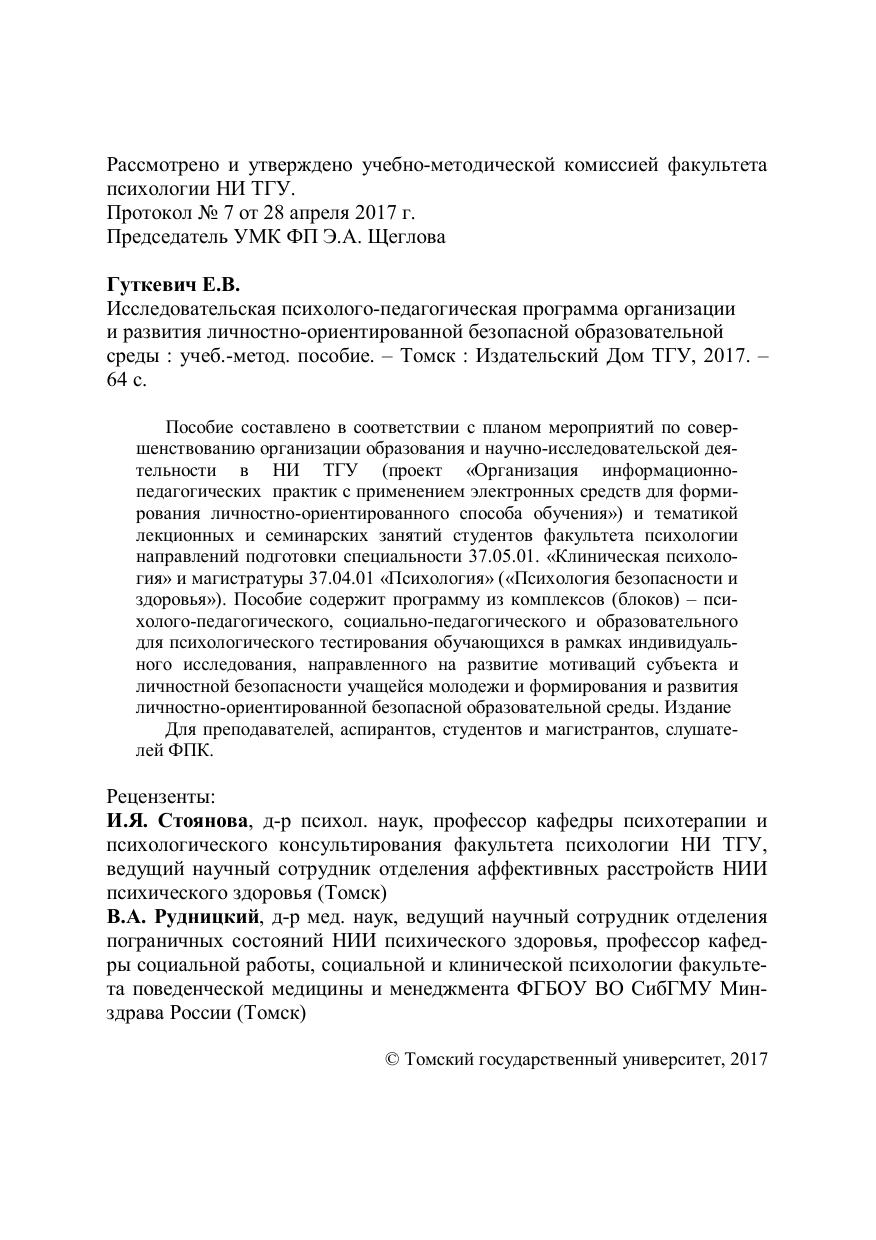 Рассмотрено и утверждено учебно-методической комиссией факультета психологии НИ ТГУ.
Протокол № 7 от 28 апреля 2017 г.
Председатель УМК ФП Э.А. Щеглова

Гуткевич Е.В.
Исследовательская психолого-педагогическая программа организации и развития личностно-ориентированной безопасной образовательной среды : учеб.-метод. пособие. – Томск : Издательский Дом ТГУ, 2017. – 64 с.

Пособие составлено в соответствии с планом мероприятий по совершенствованию организации образования и научно-исследовательской деятельности в НИ ТГУ (проект «Организация информационно-педагогических практик с применением электронных средств для формирования личностно-ориентированного способа обучения») и тематикой лекционных и семинарских занятий студентов факультета психологии направлений подготовки специальности 37.05.01. «Клиническая психология» и магистратуры 37.04.01 «Психология» («Психология безопасности и здоровья»). Пособие содержит программу из комплексов (блоков) – психолого-педагогического, социально-педагогического и образовательного для психологического тестирования обучающихся в рамках индивидуального исследования, направленного на развитие мотиваций субъекта и личностной безопасности учащейся молодежи и формирования и развития личностно-ориентированной безопасной образовательной среды. Издание
Для преподавателей, аспирантов, студентов и магистрантов, слушателей ФПК.

Рецензенты:
И.Я. Стоянова, д-р психол. наук, профессор кафедры психотерапии и психологического консультирования факультета психологии НИ ТГУ, ведущий научный сотрудник отделения аффективных расстройств НИИ психического здоровья (Томск)
В.А. Рудницкий, д-р мед. наук, ведущий научный сотрудник отделения пограничных состояний НИИ психического здоровья, профессор кафедры социальной работы, социальной и клинической психологии факультета поведенческой медицины и менеджмента ФГБОУ ВО СибГМУ Минздрава России (Томск)

© Томский государственный университет, 2017